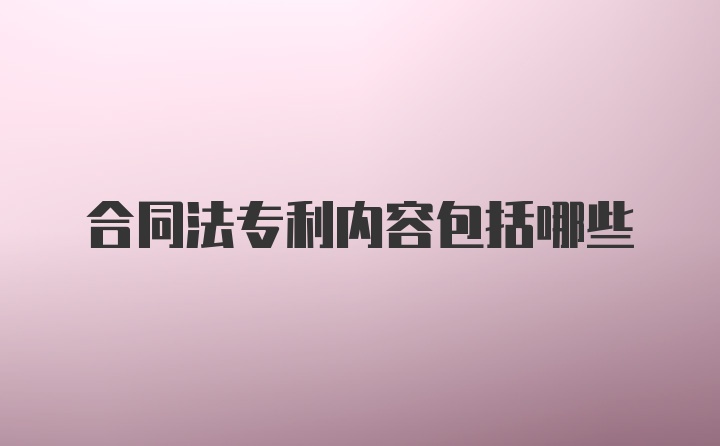 合同法专利内容包括哪些